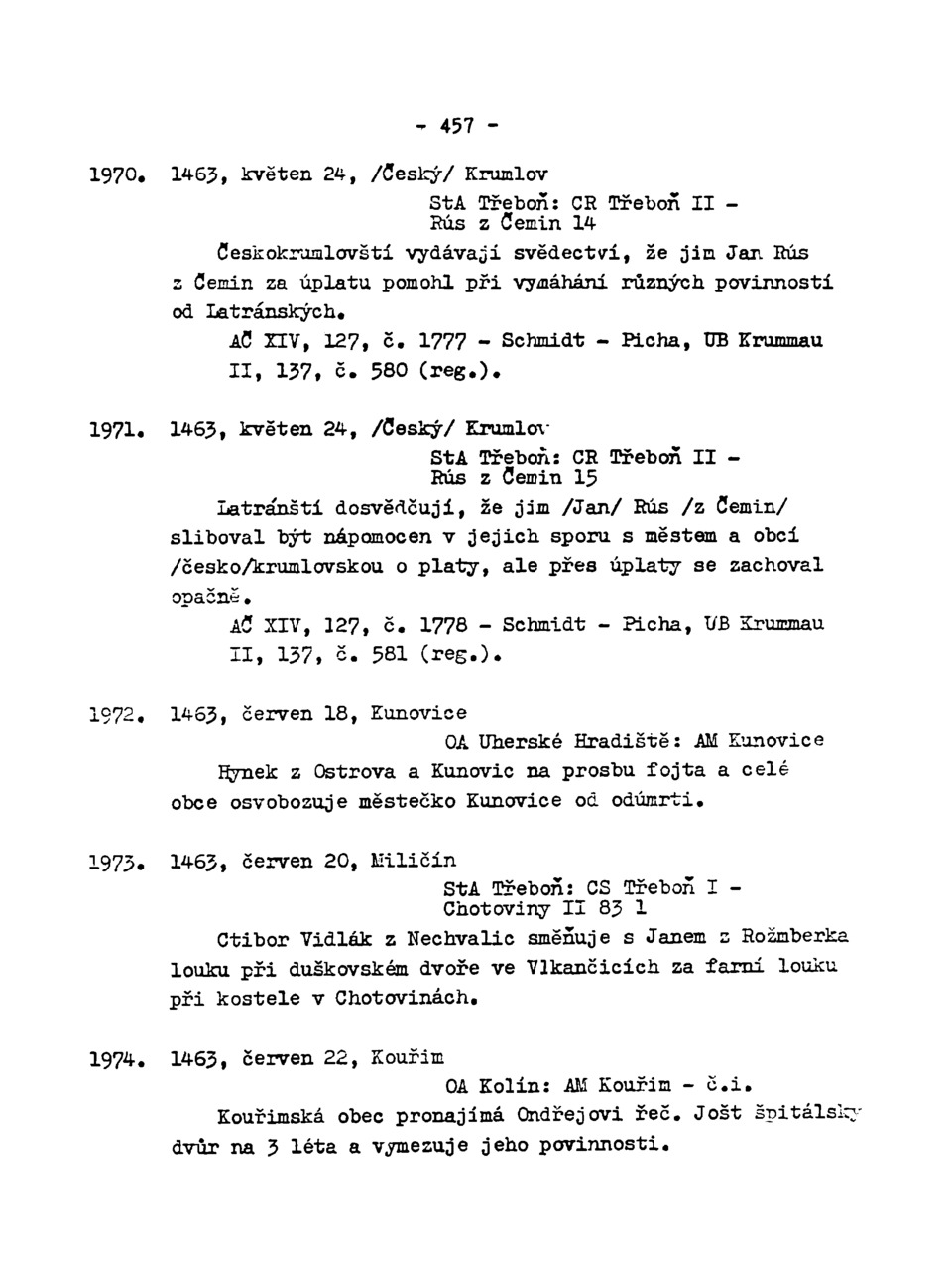 - 457 -

1970. 1463, květen 24, /Český/ Krumlov

StA Třeboň: CR Třeboň II - Rús z Čemin 14

Českokrumlovští vydávají svědectví, že jim Jan Rús z Čemin za úplatu pomohl při vymáhání různých povinností od Latránských.

AČ XIV, 127, č. 1777 - Schmidt - Picha, UB Krummau II, 137, č. 580 (reg.).

1971. 1463, květen 24, /Český/ Krumlov

StA Třeboň: CR Třeboň II - Rús z Čemin 15

Latránští dosvědčují, že jim /Jan/ Rús /z Čemin/ sliboval být nápomocen v jejich sporu s městem a obcí /česko/krumlovskou o platy, ale přes úplaty se zachoval opačně.

AČ XIV, 127, č. 1778 - Schmidt - Picha, UB Krummau II, 137, č. 581 (reg.).

1972. 1463, červen 18, Kunovice

OA Uherské Hradiště: AM Kunovice

Hynek z Ostrova a Kunovic na prosbu fojta a celé obce osvobozuje městečko Kunovice od odúmrti.

1973. 1463, červen 20, Miličín

StA Třeboň: CS Třeboň I - Chotoviny II 83 1

Ctibor Vidlák z Nechvalic směňuje s Janem z Rožmberka louku při duškovském dvoře ve Vlkančicích za farní louku při kostele v Chotovinách.

1974. 1463, červen 22, Kouřim

OA Kolín: AM Kouřim - č.i.

Kouřimská obec pronajímá Ondřejovi řeč. Jošt špitálský dvůr na 3 léta a vymezuje jeho povinnosti.